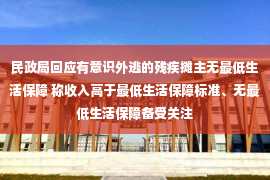 民政局回应有意识外逃的残疾摊主无最低生活保障 称收入高于最低生活保障标准、无最低生活保障备受关注